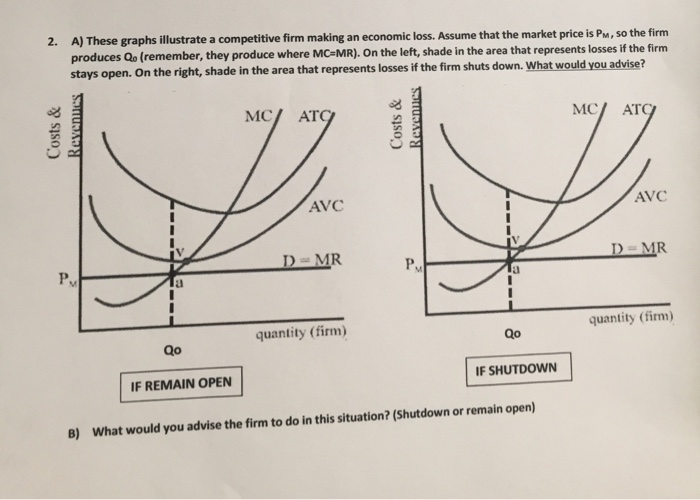 2. A) These graphs illustrate a competitive firm making an economic loss. Assume that the market price is $P_M$, so the firm produces $Q_0$ (remember, they produce where MC=MR). On the left, shade in the area that represents losses if the firm stays open. On the right, shade in the area that represents losses if the firm shuts down. What would you advise?

Costs & Revenues

MC ATC

AVC

v

D = MR

$P_M$

a

quantity (firm)

Qo

IF REMAIN OPEN

Costs & Revenues

MC ATC

AVC

v

D = MR

$P_M$

a

quantity (firm)

Qo

IF SHUTDOWN

B) What would you advise the firm to do in this situation? (Shutdown or remain open)